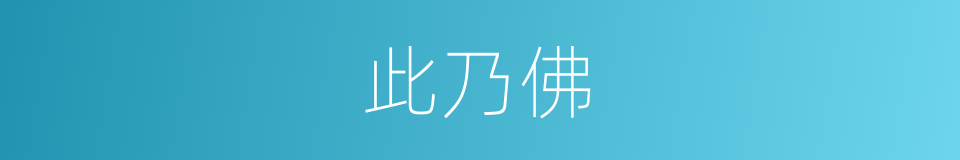 此乃佛